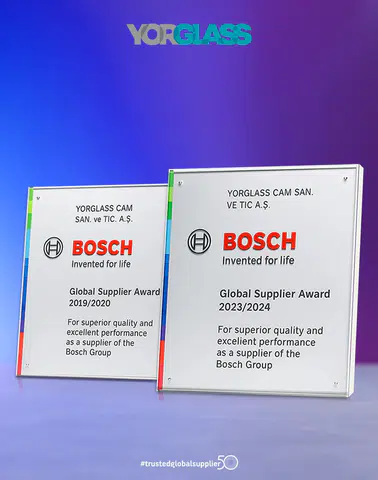 YORGLASS

YORGLASS CAM SAN. ve TIC. A.Ş.

BOSCH
Invented for life

Global Supplier Award 2019/2020

For superior quality and excellent performance as a supplier of the Bosch Group

YORGLASS CAM SAN. VE TIC A.Ş.

BOSCH
Invented for life

Global Supplier Award 2023/2024

For superior quality and excellent performance as a supplier of the Bosch Group

#trustedglobalsupplier 50